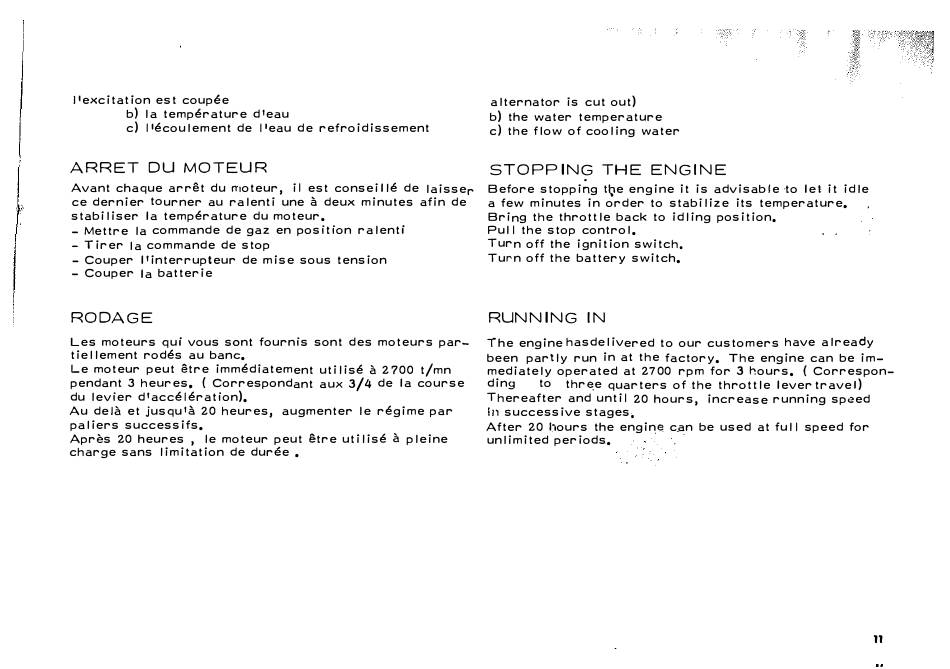 l'excitation est coupée
b) la température d'eau
c) l'écoulement de l'eau de refroidissement

ARRET DU MOTEUR

Avant chaque arrêt du moteur, il est conseillé de laisser ce dernier tourner au ralenti une à deux minutes afin de stabiliser la température du moteur.
- Mettre la commande de gaz en position ralenti
- Tirer la commande de stop
- Couper l'interrupteur de mise sous tension
- Couper la batterie

RODAGE

Les moteurs qui vous sont fournis sont des moteurs partiellement rodés au banc.
Le moteur peut être immédiatement utilisé à 2700 t/mn pendant 3 heures. ( Correspondant aux 3/4 de la course du levier d'accélération).
Au delà et jusqu'à 20 heures, augmenter le régime par paliers successifs.
Après 20 heures , le moteur peut être utilisé à pleine charge sans limitation de durée .

alternator is cut out)
b) the water temperature
c) the flow of cooling water

STOPPING THE ENGINE

Before stopping the engine it is advisable to let it idle a few minutes in order to stabilize its temperature.
Bring the throttle back to idling position.
Pull the stop control.
Turn off the ignition switch.
Turn off the battery switch.

RUNNING IN

The engine hasdelivered to our customers have already been partly run in at the factory. The engine can be immediately operated at 2700 rpm for 3 hours. ( Corresponding to three quarters of the throttle lever travel)
Thereafter and until 20 hours, increase running speed in successive stages.
After 20 hours the engine can be used at full speed for unlimited periods.

11